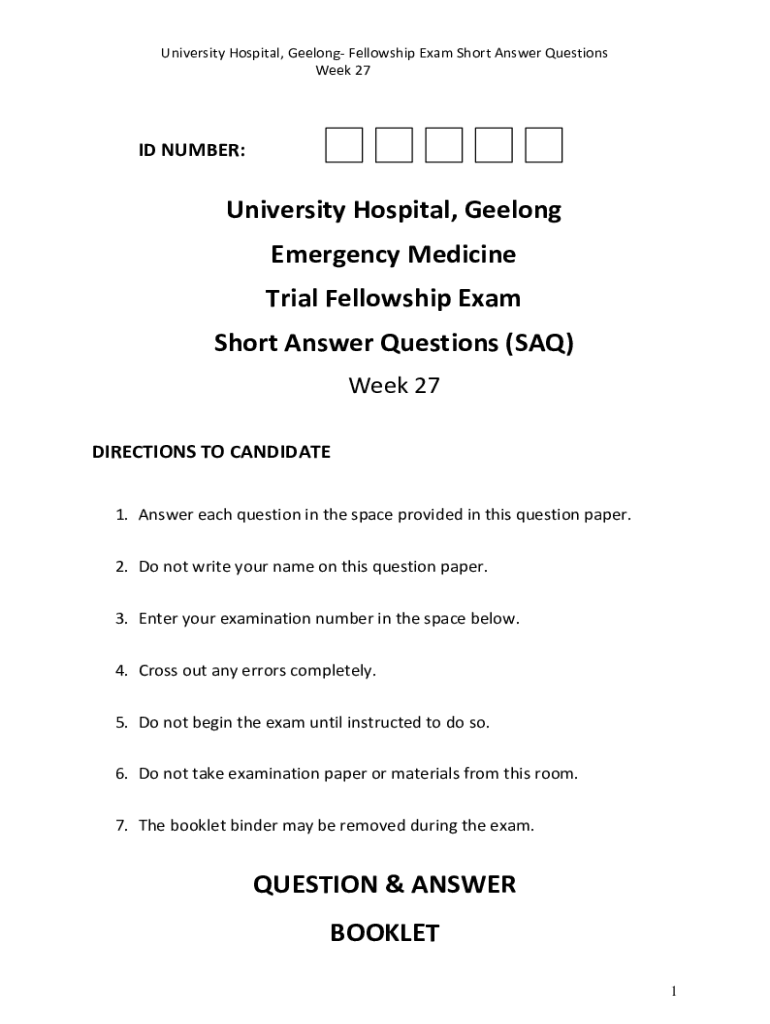 University Hospital, Geelong- Fellowship Exam Short Answer Questions
Week 27

ID NUMBER:

University Hospital, Geelong

Emergency Medicine

Trial Fellowship Exam

Short Answer Questions (SAQ)

Week 27

DIRECTIONS TO CANDIDATE

1. Answer each question in the space provided in this question paper.

2. Do not write your name on this question paper.

3. Enter your examination number in the space below.

4. Cross out any errors completely.

5. Do not begin the exam until instructed to do so.

6. Do not take examination paper or materials from this room.

7. The booklet binder may be removed during the exam.

QUESTION & ANSWER

BOOKLET

1